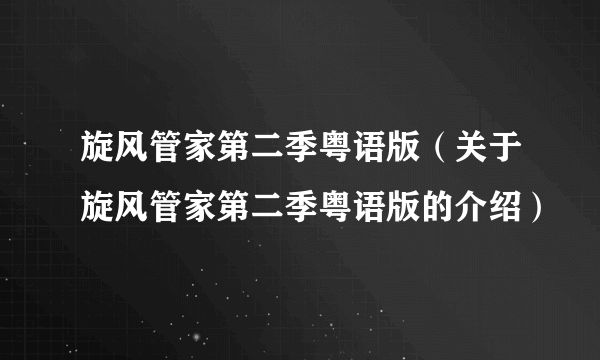 旋风管家第二季粤语版（关于旋风管家第二季粤语版的介绍）